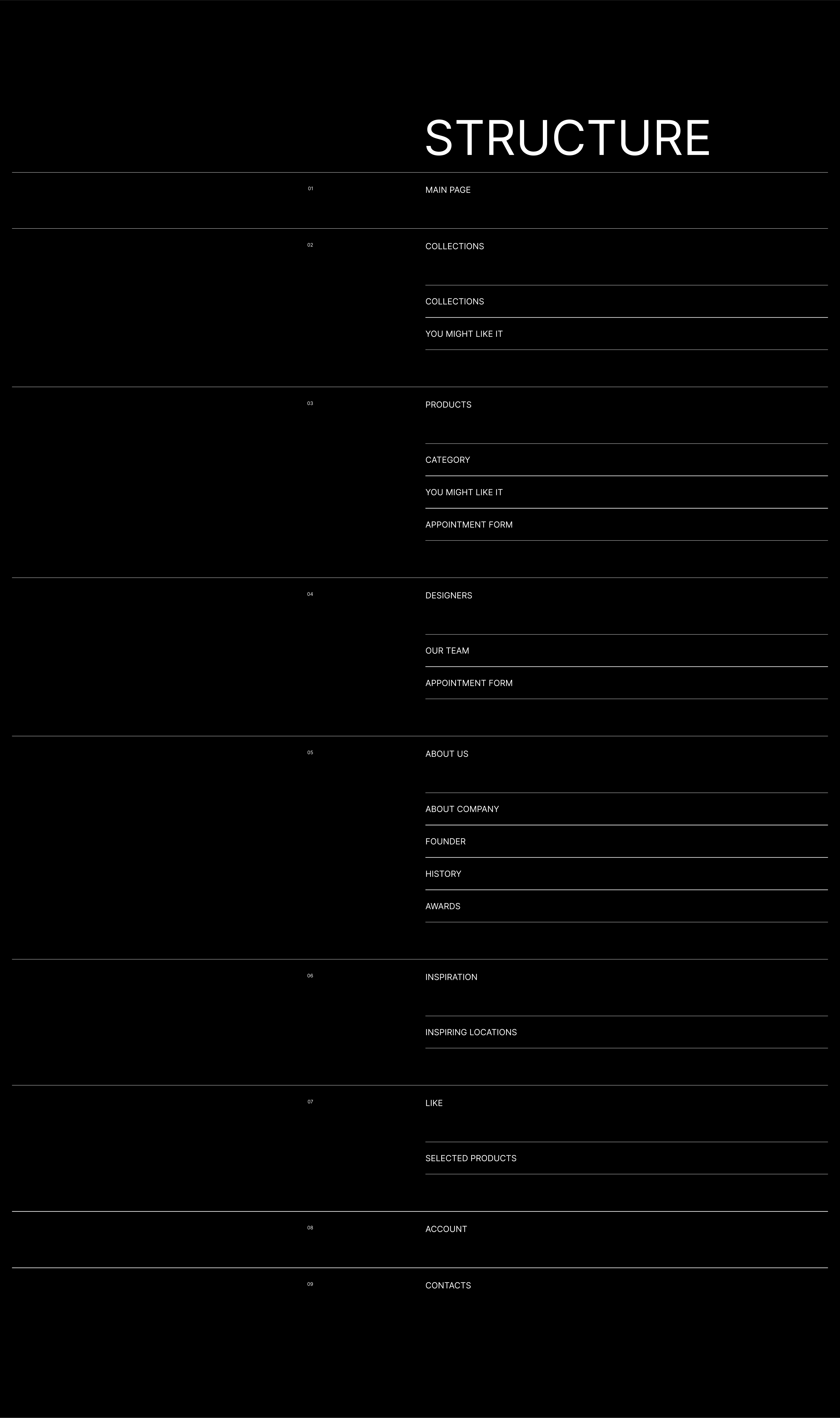 STRUCTURE

01 MAIN PAGE

02 COLLECTIONS

COLLECTIONS

YOU MIGHT LIKE IT

03 PRODUCTS

CATEGORY

YOU MIGHT LIKE IT

APPOINTMENT FORM

04 DESIGNERS

OUR TEAM

APPOINTMENT FORM

05 ABOUT US

ABOUT COMPANY

FOUNDER

HISTORY

AWARDS

06 INSPIRATION

INSPIRING LOCATIONS

07 LIKE

SELECTED PRODUCTS

08 ACCOUNT

09 CONTACTS